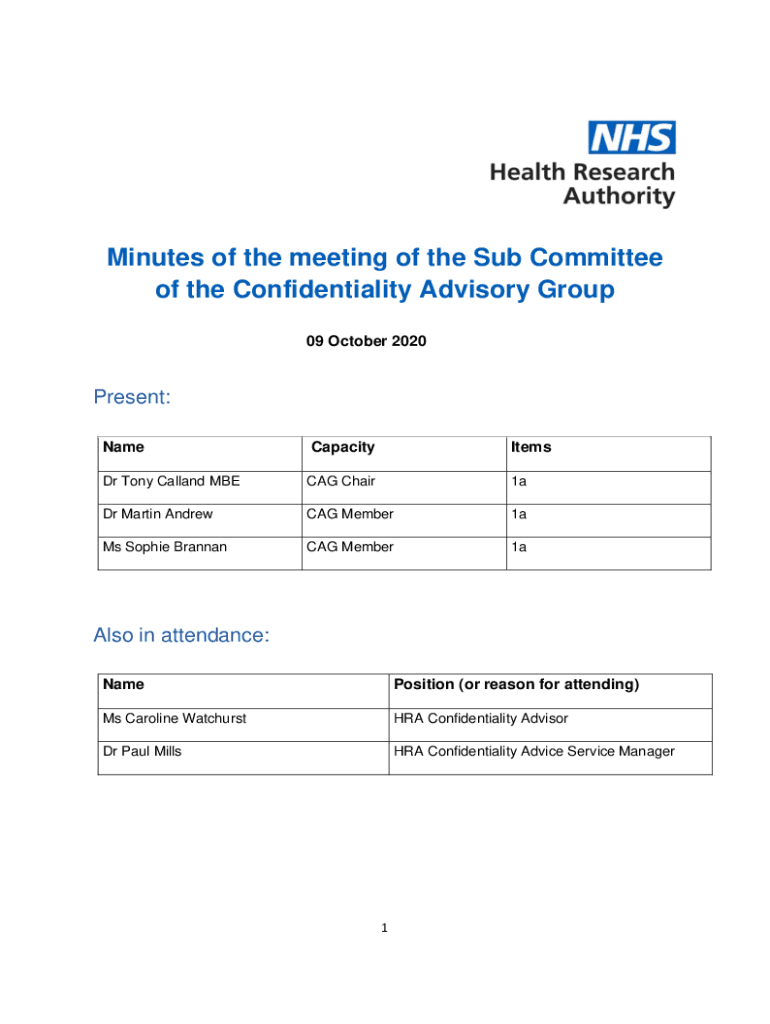 NHS
Health Research Authority

Minutes of the meeting of the Sub Committee of the Confidentiality Advisory Group

09 October 2020

Present:

| Name | Capacity | Items |
|---|---|---|
| Dr Tony Calland MBE | CAG Chair | 1a |
| Dr Martin Andrew | CAG Member | 1a |
| Ms Sophie Brannan | CAG Member | 1a |

Also in attendance:

| Name | Position (or reason for attending) |
|---|---|
| Ms Caroline Watchurst | HRA Confidentiality Advisor |
| Dr Paul Mills | HRA Confidentiality Advice Service Manager |

1